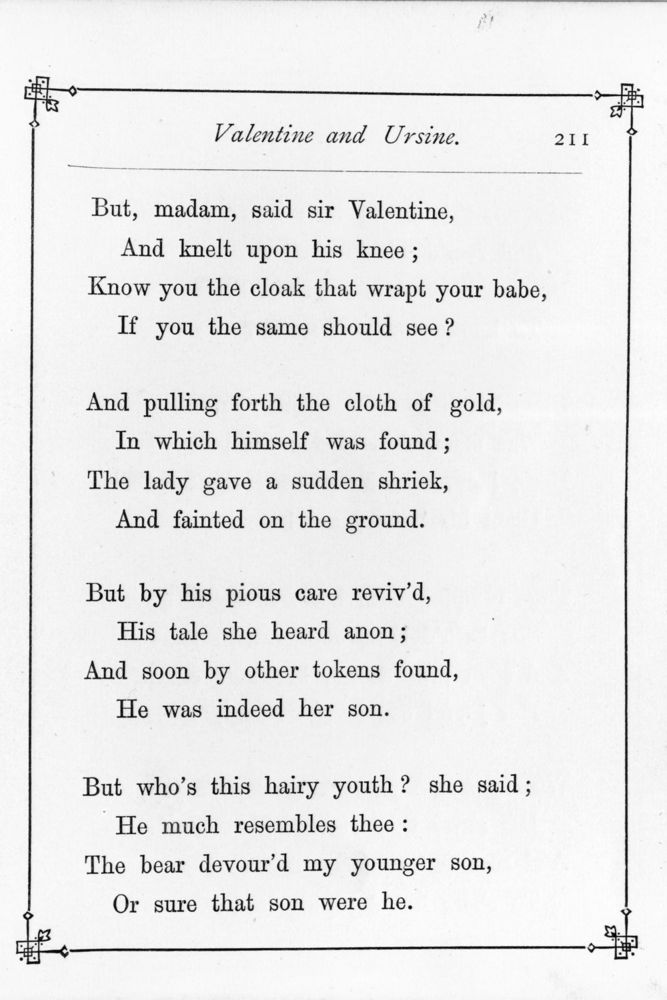 Valentine and Ursine. 211

But, madam, said sir Valentine,
And knelt upon his knee;
Know you the cloak that wrapt your babe,
If you the same should see?

And pulling forth the cloth of gold,
In which himself was found;
The lady gave a sudden shriek,
And fainted on the ground.

But by his pious care reviv'd,
His tale she heard anon;
And soon by other tokens found,
He was indeed her son.

But who's this hairy youth? she said;
He much resembles thee:
The bear devour'd my younger son,
Or sure that son were he.